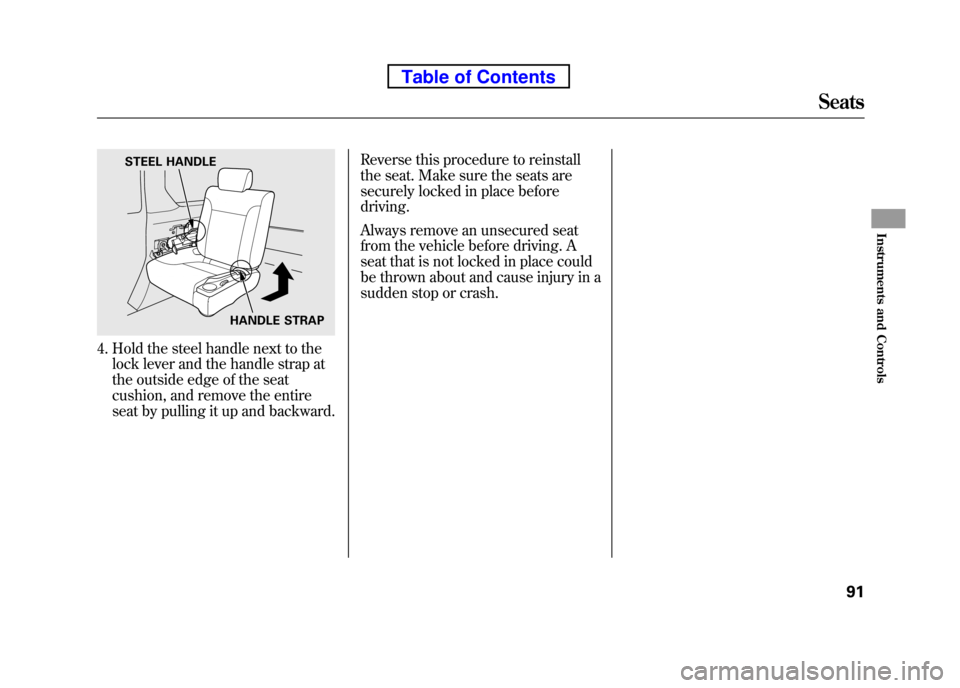 Table of Contents

Seats

STEEL HANDLE

HANDLE STRAP

4. Hold the steel handle next to the lock lever and the handle strap at the outside edge of the seat cushion, and remove the entire seat by pulling it up and backward.

Reverse this procedure to reinstall the seat. Make sure the seats are securely locked in place before driving.

Always remove an unsecured seat from the vehicle before driving. A seat that is not locked in place could be thrown about and cause injury in a sudden stop or crash.

Instruments and Controls

91

carmanualsonline.info